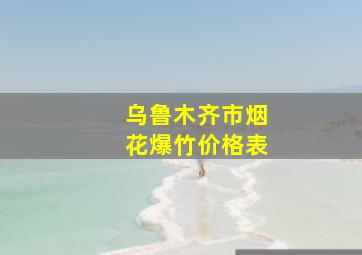 乌鲁木齐市烟花爆竹价格表